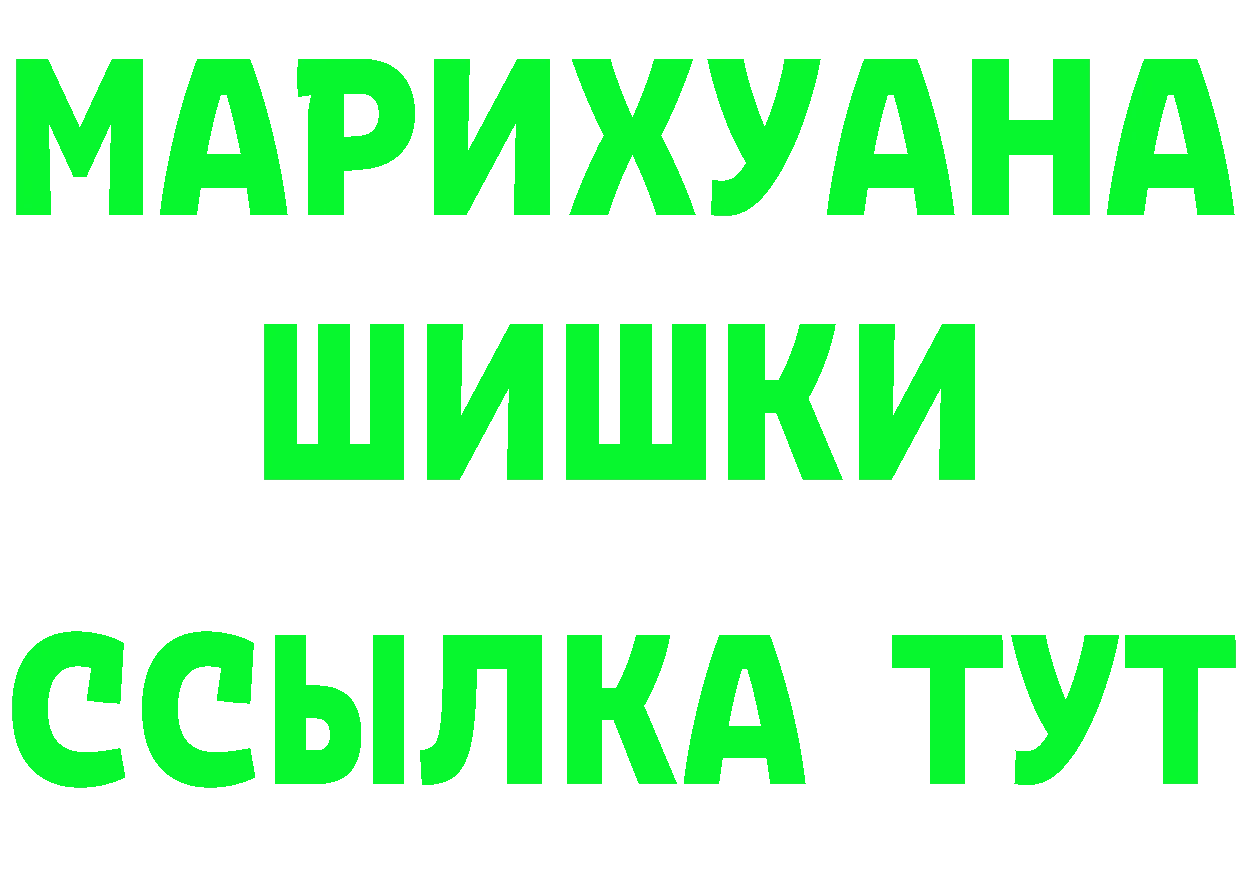 МАРИХУАНА
ШИШКИ
ССЫЛКА ТУТ